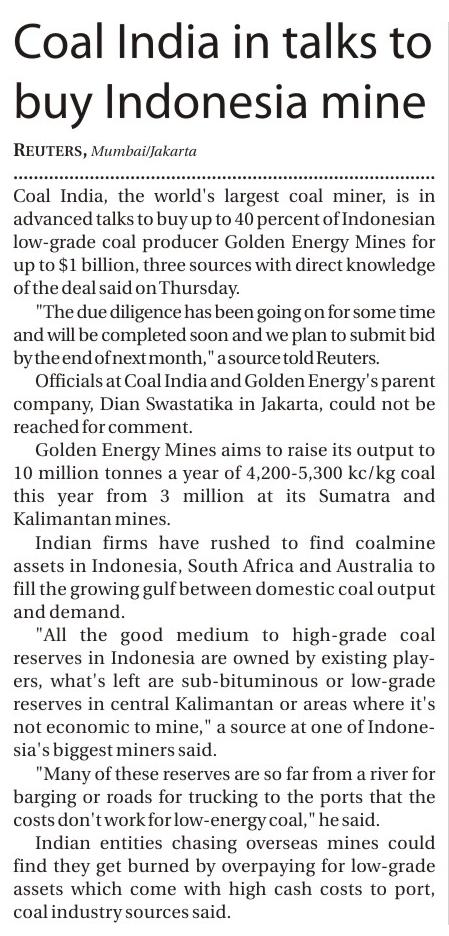 Coal India in talks to buy Indonesia mine

REUTERS, Mumbai/Jakarta

Coal India, the world's largest coal miner, is in advanced talks to buy up to 40 percent of Indonesian low-grade coal producer Golden Energy Mines for up to $1 billion, three sources with direct knowledge of the deal said on Thursday.

"The due diligence has been going on for some time and will be completed soon and we plan to submit bid by the end of next month," a source told Reuters.

Officials at Coal India and Golden Energy's parent company, Dian Swastatika in Jakarta, could not be reached for comment.

Golden Energy Mines aims to raise its output to 10 million tonnes a year of 4,200-5,300 kc/kg coal this year from 3 million at its Sumatra and Kalimantan mines.

Indian firms have rushed to find coalmine assets in Indonesia, South Africa and Australia to fill the growing gulf between domestic coal output and demand.

"All the good medium to high-grade coal reserves in Indonesia are owned by existing players, what's left are sub-bituminous or low-grade reserves in central Kalimantan or areas where it's not economic to mine," a source at one of Indonesia's biggest miners said.

"Many of these reserves are so far from a river for barging or roads for trucking to the ports that the costs don't work for low-energy coal," he said.

Indian entities chasing overseas mines could find they get burned by overpaying for low-grade assets which come with high cash costs to port, coal industry sources said.